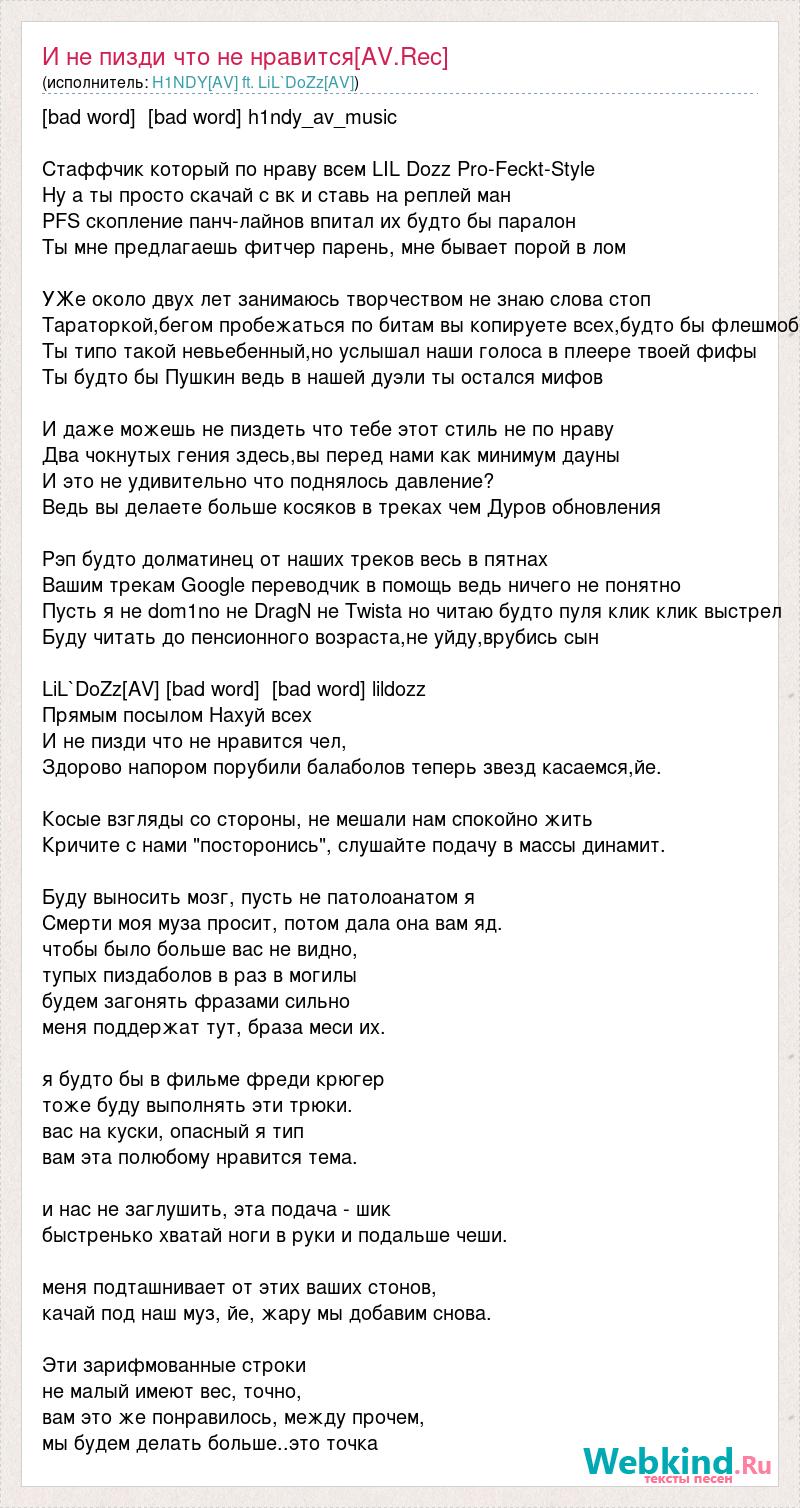 И не пизди что не нравится[AV.Rec]
(исполнитель: H1NDY[AV] ft. LiL`DoZz[AV])

[bad word]  [bad word] h1ndy_av_music

Стаффчик который по нраву всем LIL Dozz Pro-Feckt-Style
Ну а ты просто скачай с вк и ставь на реплей ман
PFS скопление панч-лайнов впитал их будто бы паралон
Ты мне предлагаешь фитчер парень, мне бывает порой в лом

УЖе около двух лет занимаюсь творчеством не знаю слова стоп
Тараторкой,бегом пробежаться по битам вы копируете всех,будто бы флешмоб
Ты типо такой невьебенный,но услышал наши голоса в плеере твоей фифы
Ты будто бы Пушкин ведь в нашей дуэли ты остался мифов

И даже можешь не пиздеть что тебе этот стиль не по нраву
Два чокнутых гения здесь,вы перед нами как минимум дауны
И это не удивительно что поднялось давление?
Ведь вы делаете больше косяков в треках чем Дуров обновления

Рэп будто долматинец от наших треков весь в пятнах
Вашим трекам Google переводчик в помощь ведь ничего не понятно
Пусть я не dom1no не DragN не Twista но читаю будто пуля клик клик выстрел
Буду читать до пенсионного возраста,не уйду,врубись сын

LiL`DoZz[AV] [bad word]  [bad word] lildozz
Прямым посылом Нахуй всех
И не пизди что не нравится чел,
Здорово напором порубили балаболов теперь звезд касаемся,йе.

Косые взгляды со стороны, не мешали нам спокойно жить
Кричите с нами "посторонись", слушайте подачу в массы динамит.

Буду выносить мозг, пусть не патолоанатом я
Смерти моя муза просит, потом дала она вам яд.
чтобы было больше вас не видно,
тупых пиздаболов в раз в могилы
будем загонять фразами сильно
меня поддержат тут, браза меси их.

я будто бы в фильме фреди крюгер
тоже буду выполнять эти трюки.
вас на куски, опасный я тип
вам эта полюбому нравится тема.

и нас не заглушить, эта подача - шик
быстренько хватай ноги в руки и подальше чеши.

меня подташнивает от этих ваших стонов,
качай под наш муз, йе, жару мы добавим снова.

Эти зарифмованные строки
не малый имеют вес, точно,
вам это же понравилось, между прочем,
мы будем делать больше..это точка

Webkind.Ru
тексты песен